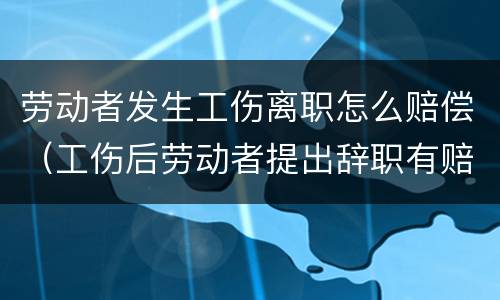 劳动者发生工伤离职怎么赔偿（工伤后劳动者提出辞职有赔